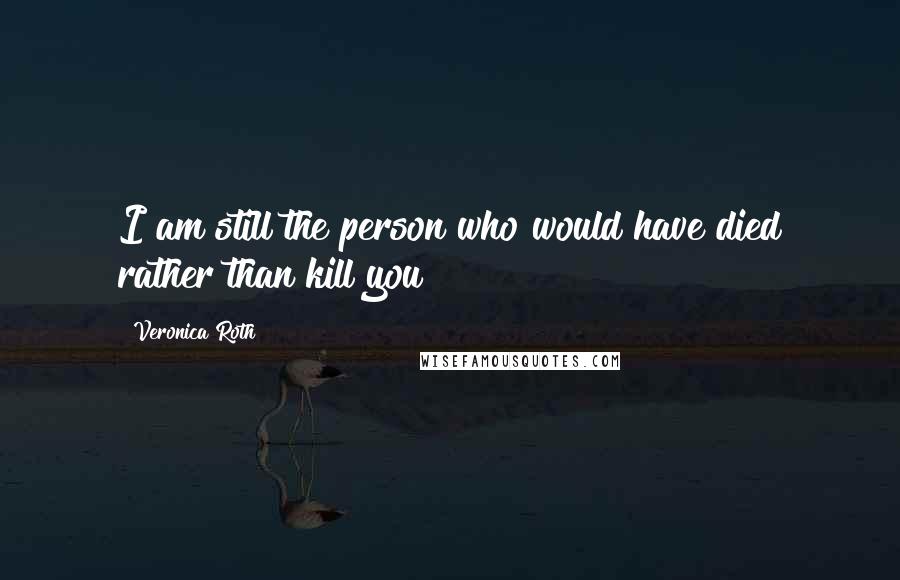 I am still the person who would have died rather than kill you

Veronica Roth

WISEFAMOUSQUOTES.COM